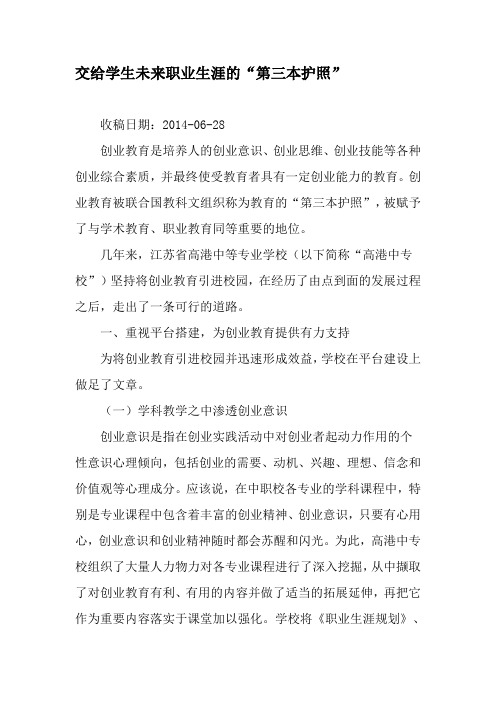 交给学生未来职业生涯的“第三本护照”

收稿日期：2014-06-28

创业教育是培养人的创业意识、创业思维、创业技能等各种创业综合素质，并最终使受教育者具有一定创业能力的教育。创业教育被联合国教科文组织称为教育的“第三本护照”，被赋予了与学术教育、职业教育同等重要的地位。

几年来，江苏省高港中等专业学校（以下简称“高港中专校”）坚持将创业教育引进校园，在经历了由点到面的发展过程之后，走出了一条可行的道路。

一、重视平台搭建，为创业教育提供有力支持

为将创业教育引进校园并迅速形成效益，学校在平台建设上做足了文章。

（一）学科教学之中渗透创业意识

创业意识是指在创业实践活动中对创业者起动力作用的个性意识心理倾向，包括创业的需要、动机、兴趣、理想、信念和价值观等心理成分。应该说，在中职校各专业的学科课程中，特别是专业课程中包含着丰富的创业精神、创业意识，只要有心用心，创业意识和创业精神随时都会苏醒和闪光。为此，高港中专校组织了大量人力物力对各专业课程进行了深入挖掘，从中撷取了对创业教育有利、有用的内容并做了适当的拓展延伸，再把它作为重要内容落实于课堂加以强化。学校将《职业生涯规划》、